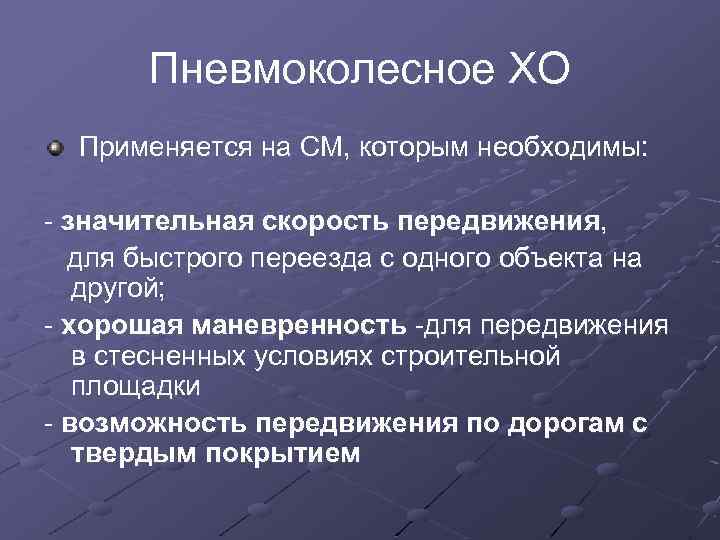 Пневмоколесное ХО

Применяется на СМ, которым необходимы:

- значительная скорость передвижения, для быстрого переезда с одного объекта на другой;
- хорошая маневренность -для передвижения в стесненных условиях строительной площадки
- возможность передвижения по дорогам с твердым покрытием